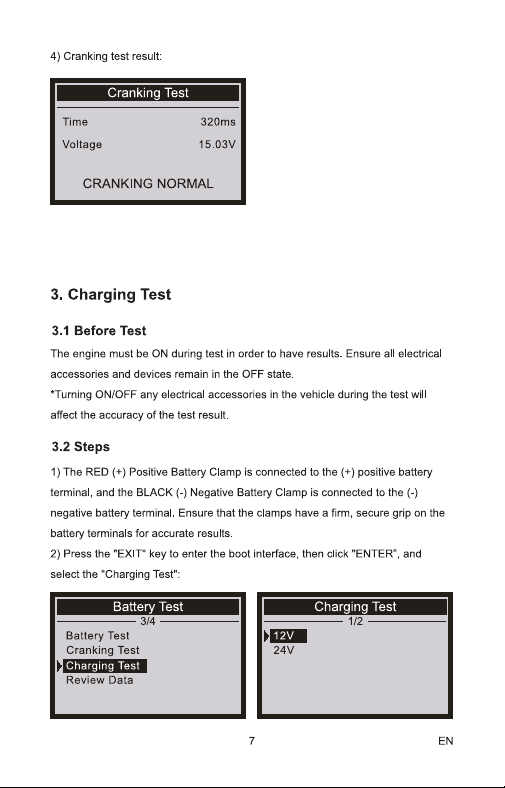 4) Cranking test result:

Cranking Test

Time 320ms

Voltage 15.03V

CRANKING NORMAL

3. Charging Test

3.1 Before Test

The engine must be ON during test in order to have results. Ensure all electrical accessories and devices remain in the OFF state.

*Turning ON/OFF any electrical accessories in the vehicle during the test will affect the accuracy of the test result.

3.2 Steps

1) The RED (+) Positive Battery Clamp is connected to the (+) positive battery terminal, and the BLACK (-) Negative Battery Clamp is connected to the (-) negative battery terminal. Ensure that the clamps have a firm, secure grip on the battery terminals for accurate results.

2) Press the "EXIT" key to enter the boot interface, then click "ENTER", and select the "Charging Test":

Battery Test
3/4
Battery Test
Cranking Test
Charging Test
Review Data

Charging Test
1/2
12V
24V

7

EN